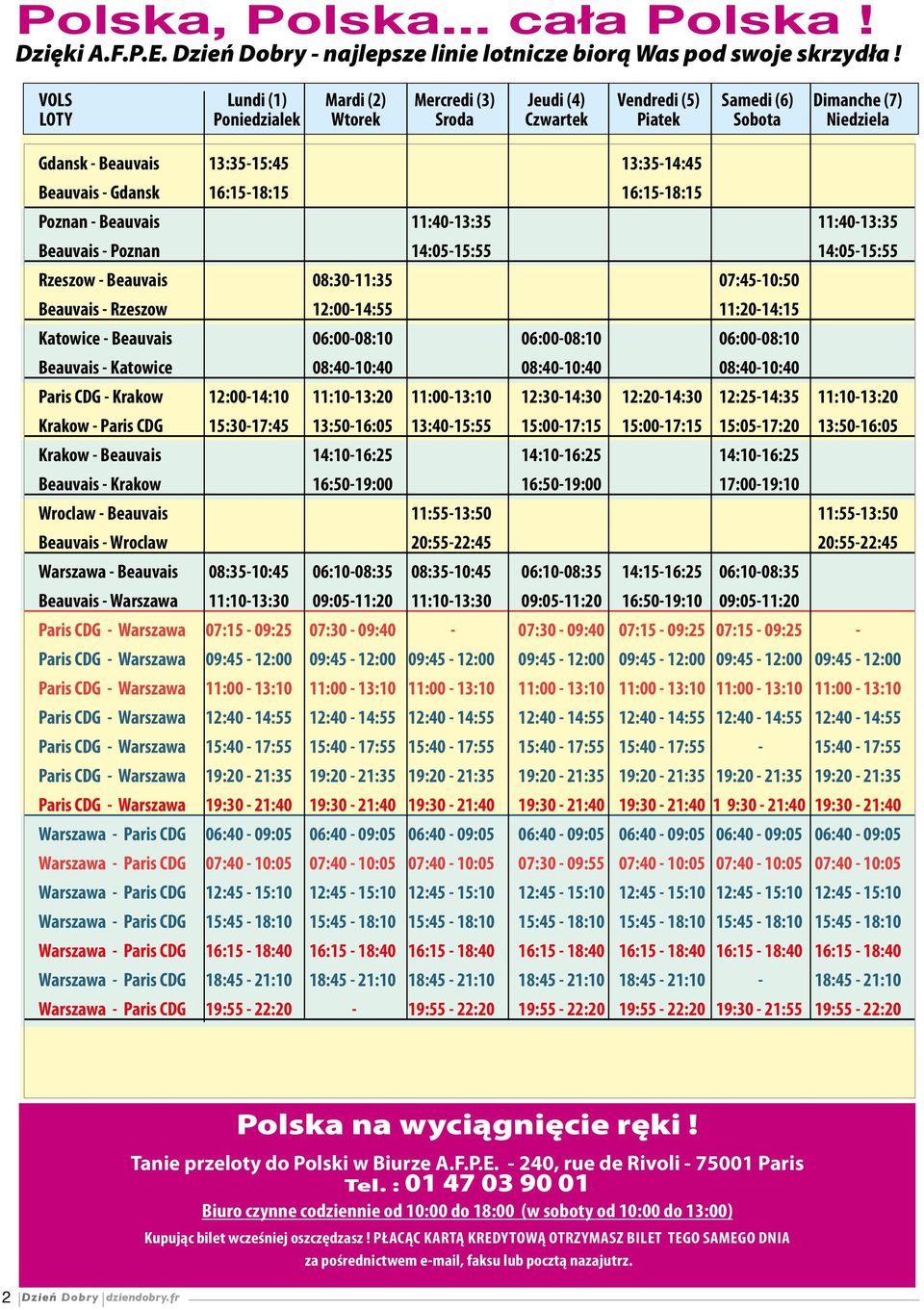 Polska, Polska... cała Polska !
Dzięki A.F.P.E. Dzień Dobry - najlepsze linie lotnicze biorą Was pod swoje skrzydła !

| VOLS LOTY | Lundi (1) Poniedzialek | Mardi (2) Wtorek | Mercredi (3) Sroda | Jeudi (4) Czwartek | Vendredi (5) Piatek | Samedi (6) Sobota | Dimanche (7) Niedziela |
|---|---|---|---|---|---|---|---|
| Gdansk - Beauvais | 13:35-15:45 | | | | 13:35-14:45 | | |
| Beauvais - Gdansk | 16:15-18:15 | | | | 16:15-18:15 | | |
| Poznan - Beauvais | | | 11:40-13:35 | | | | 11:40-13:35 |
| Beauvais - Poznan | | | 14:05-15:55 | | | | 14:05-15:55 |
| Rzeszow - Beauvais | | 08:30-11:35 | | | | 07:45-10:50 | |
| Beauvais - Rzeszow | | 12:00-14:55 | | | | 11:20-14:15 | |
| Katowice - Beauvais | | 06:00-08:10 | | 06:00-08:10 | | 06:00-08:10 | |
| Beauvais - Katowice | | 08:40-10:40 | | 08:40-10:40 | | 08:40-10:40 | |
| Paris CDG - Krakow | 12:00-14:10 | 11:10-13:20 | 11:00-13:10 | 12:30-14:30 | 12:20-14:30 | 12:25-14:35 | 11:10-13:20 |
| Krakow - Paris CDG | 15:30-17:45 | 13:50-16:05 | 13:40-15:55 | 15:00-17:15 | 15:00-17:15 | 15:05-17:20 | 13:50-16:05 |
| Krakow - Beauvais | | 14:10-16:25 | | 14:10-16:25 | | 14:10-16:25 | |
| Beauvais - Krakow | | 16:50-19:00 | | 16:50-19:00 | | 17:00-19:10 | |
| Wroclaw - Beauvais | | | 11:55-13:50 | | | | 11:55-13:50 |
| Beauvais - Wroclaw | | | 20:55-22:45 | | | | 20:55-22:45 |
| Warszawa - Beauvais | 08:35-10:45 | 06:10-08:35 | 08:35-10:45 | 06:10-08:35 | 14:15-16:25 | 06:10-08:35 | |
| Beauvais - Warszawa | 11:10-13:30 | 09:05-11:20 | 11:10-13:30 | 09:05-11:20 | 16:50-19:10 | 09:05-11:20 | |
| Paris CDG - Warszawa | 07:15 - 09:25 | 07:30 - 09:40 | - | 07:30 - 09:40 | 07:15 - 09:25 | 07:15 - 09:25 | - |
| Paris CDG - Warszawa | 09:45 - 12:00 | 09:45 - 12:00 | 09:45 - 12:00 | 09:45 - 12:00 | 09:45 - 12:00 | 09:45 - 12:00 | 09:45 - 12:00 |
| Paris CDG - Warszawa | 11:00 - 13:10 | 11:00 - 13:10 | 11:00 - 13:10 | 11:00 - 13:10 | 11:00 - 13:10 | 11:00 - 13:10 | 11:00 - 13:10 |
| Paris CDG - Warszawa | 12:40 - 14:55 | 12:40 - 14:55 | 12:40 - 14:55 | 12:40 - 14:55 | 12:40 - 14:55 | 12:40 - 14:55 | 12:40 - 14:55 |
| Paris CDG - Warszawa | 15:40 - 17:55 | 15:40 - 17:55 | 15:40 - 17:55 | 15:40 - 17:55 | 15:40 - 17:55 | - | 15:40 - 17:55 |
| Paris CDG - Warszawa | 19:20 - 21:35 | 19:20 - 21:35 | 19:20 - 21:35 | 19:20 - 21:35 | 19:20 - 21:35 | 19:20 - 21:35 | 19:20 - 21:35 |
| Paris CDG - Warszawa | 19:30 - 21:40 | 19:30 - 21:40 | 19:30 - 21:40 | 19:30 - 21:40 | 19:30 - 21:40 | 1 9:30 - 21:40 | 19:30 - 21:40 |
| Warszawa - Paris CDG | 06:40 - 09:05 | 06:40 - 09:05 | 06:40 - 09:05 | 06:40 - 09:05 | 06:40 - 09:05 | 06:40 - 09:05 | 06:40 - 09:05 |
| Warszawa - Paris CDG | 07:40 - 10:05 | 07:40 - 10:05 | 07:40 - 10:05 | 07:30 - 09:55 | 07:40 - 10:05 | 07:40 - 10:05 | 07:40 - 10:05 |
| Warszawa - Paris CDG | 12:45 - 15:10 | 12:45 - 15:10 | 12:45 - 15:10 | 12:45 - 15:10 | 12:45 - 15:10 | 12:45 - 15:10 | 12:45 - 15:10 |
| Warszawa - Paris CDG | 15:45 - 18:10 | 15:45 - 18:10 | 15:45 - 18:10 | 15:45 - 18:10 | 15:45 - 18:10 | 15:45 - 18:10 | 15:45 - 18:10 |
| Warszawa - Paris CDG | 16:15 - 18:40 | 16:15 - 18:40 | 16:15 - 18:40 | 16:15 - 18:40 | 16:15 - 18:40 | 16:15 - 18:40 | 16:15 - 18:40 |
| Warszawa - Paris CDG | 18:45 - 21:10 | 18:45 - 21:10 | 18:45 - 21:10 | 18:45 - 21:10 | 18:45 - 21:10 | - | 18:45 - 21:10 |
| Warszawa - Paris CDG | 19:55 - 22:20 | - | 19:55 - 22:20 | 19:55 - 22:20 | 19:55 - 22:20 | 19:30 - 21:55 | 19:55 - 22:20 |

Polska na wyciągnięcie ręki !

Tanie przeloty do Polski w Biurze A.F.P.E. - 240, rue de Rivoli - 75001 Paris
Tel. : 01 47 03 90 01

Biuro czynne codziennie od 10:00 do 18:00 (w soboty od 10:00 do 13:00)

Kupując bilet wcześniej oszczędzasz ! PŁACĄC KARTĄ KREDYTOWĄ OTRZYMASZ BILET TEGO SAMEGO DNIA za pośrednictwem e-mail, faksu lub pocztą nazajutrz.

2 Dzień Dobry dziendobry.fr